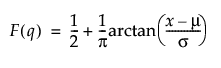 $F(q) = \frac{1}{2} + \frac{1}{\pi}\arctan\left(\frac{x - \mu}{\sigma}\right)$